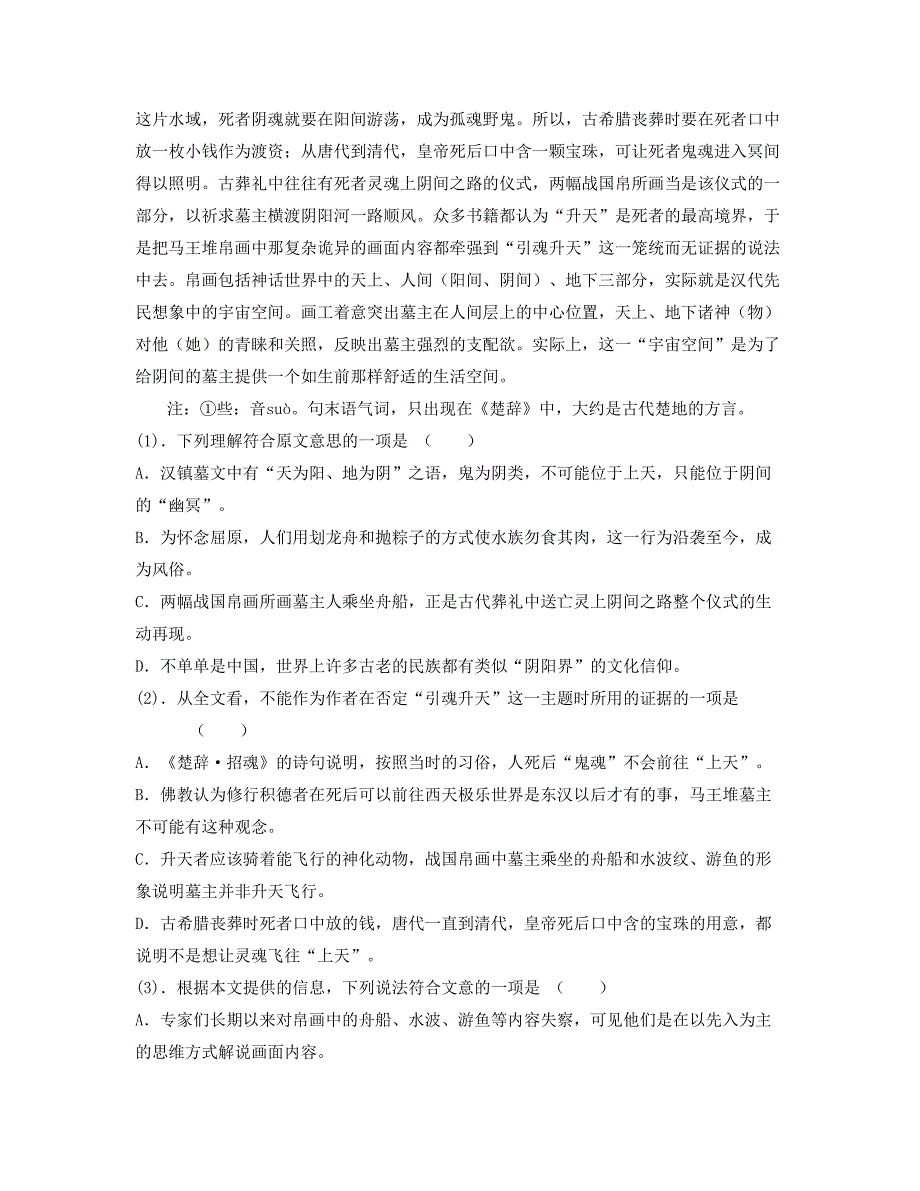 这片水域，死者阴魂就要在阳间游荡，成为孤魂野鬼。所以，古希腊丧葬时要在死者口中放一枚小钱作为渡资；从唐代到清代，皇帝死后口中含一颗宝珠，可让死者鬼魂进入冥间得以照明。古葬礼中往往有死者灵魂上阴间之路的仪式，两幅战国帛所画当是该仪式的一部分，以祈求墓主横渡阴阳河一路顺风。众多书籍都认为“升天”是死者的最高境界，于是把马王堆帛画中那复杂诡异的画面内容都牵强到“引魂升天”这一笼统而无证据的说法中去。帛画包括神话世界中的天上、人间（阳间、阴间）、地下三部分，实际就是汉代先民想象中的宇宙空间。画工着意突出墓主在人间层上的中心位置，天上、地下诸神（物）对他（她）的青睐和关照，反映出墓主强烈的支配欲。实际上，这一“宇宙空间”是为了给阴间的墓主提供一个如生前那样舒适的生活空间。

注：①些：音suò。句末语气词，只出现在《楚辞》中，大约是古代楚地的方言。

(1). 下列理解符合原文意思的一项是 （　　）

A. 汉镇墓文中有“天为阳、地为阴”之语，鬼为阴类，不可能位于上天，只能位于阴间的“幽冥”。

B. 为怀念屈原，人们用划龙舟和抛粽子的方式使水族勿食其肉，这一行为沿袭至今，成为风俗。

C. 两幅战国帛画所画墓主人乘坐舟船，正是古代葬礼中送亡灵上阴间之路整个仪式的生动再现。

D. 不单单是中国，世界上许多古老的民族都有类似“阴阳界”的文化信仰。

(2). 从全文看，不能作为作者在否定“引魂升天”这一主题时所用的证据的一项是 （　　）

A. 《楚辞·招魂》的诗句说明，按照当时的习俗，人死后“鬼魂”不会前往“上天”。

B. 佛教认为修行积德者在死后可以前往西天极乐世界是东汉以后才有的事，马王堆墓主不可能有这种观念。

C. 升天者应该骑着能飞行的神化动物，战国帛画中墓主乘坐的舟船和水波纹、游鱼的形象说明墓主并非升天飞行。

D. 古希腊丧葬时死者口中放的钱，唐代一直到清代，皇帝死后口中含的宝珠的用意，都说明不是想让灵魂飞往“上天”。

(3). 根据本文提供的信息，下列说法符合文意的一项是 （　　）

A. 专家们长期以来对帛画中的舟船、水波、游鱼等内容失察，可见他们是在以先入为主的思维方式解说画面内容。